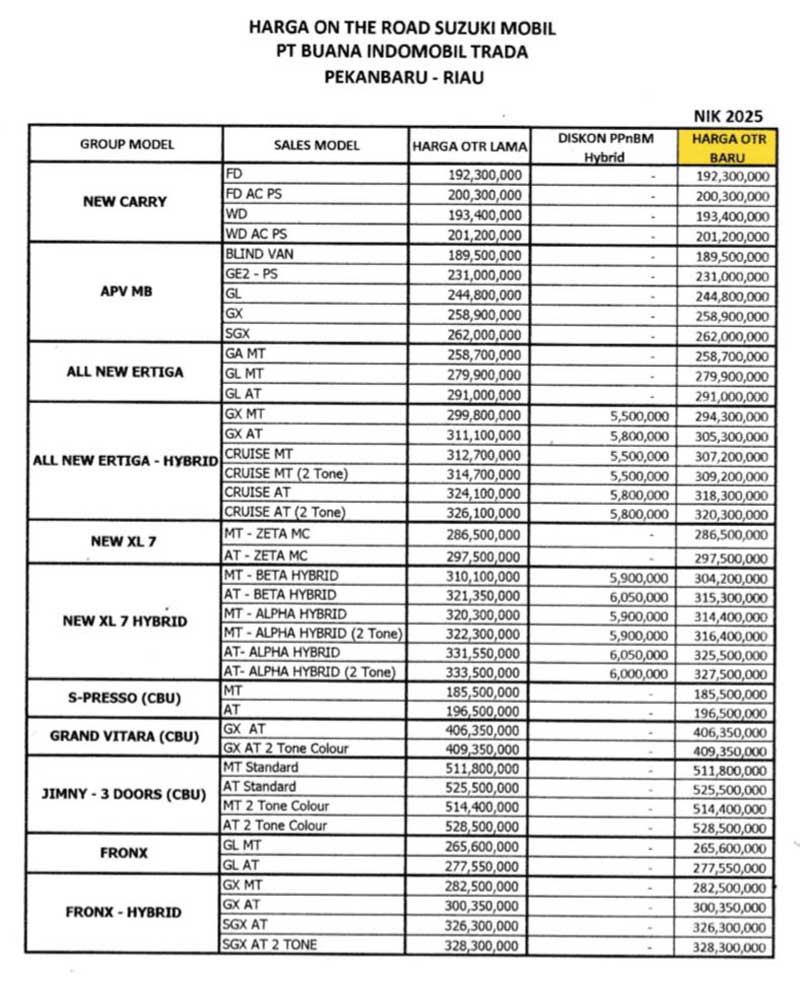 HARGA ON THE ROAD SUZUKI MOBIL
PT BUANA INDOMOBIL TRADA
PEKANBARU - RIAU

NIK 2025

| GROUP MODEL | SALES MODEL | HARGA OTR LAMA | DISKON PPnBM Hybrid | HARGA OTR BARU |
|---|---|---|---|---|
| NEW CARRY | FD | 192,300,000 | - | 192,300,000 |
| | FD AC PS | 200,300,000 | - | 200,300,000 |
| | WD | 193,400,000 | - | 193,400,000 |
| | WD AC PS | 201,200,000 | - | 201,200,000 |
| APV MB | BLIND VAN | 189,500,000 | - | 189,500,000 |
| | GE2 - PS | 231,000,000 | - | 231,000,000 |
| | GL | 244,800,000 | - | 244,800,000 |
| | GX | 258,900,000 | - | 258,900,000 |
| | SGX | 262,000,000 | - | 262,000,000 |
| ALL NEW ERTIGA | GA MT | 258,700,000 | - | 258,700,000 |
| | GL MT | 279,900,000 | - | 279,900,000 |
| | GL AT | 291,000,000 | - | 291,000,000 |
| ALL NEW ERTIGA - HYBRID | GX MT | 299,800,000 | 5,500,000 | 294,300,000 |
| | GX AT | 311,100,000 | 5,800,000 | 305,300,000 |
| | CRUISE MT | 312,700,000 | 5,500,000 | 307,200,000 |
| | CRUISE MT (2 Tone) | 314,700,000 | 5,500,000 | 309,200,000 |
| | CRUISE AT | 324,100,000 | 5,800,000 | 318,300,000 |
| | CRUISE AT (2 Tone) | 326,100,000 | 5,800,000 | 320,300,000 |
| NEW XL 7 | MT - ZETA MC | 286,500,000 | - | 286,500,000 |
| | AT - ZETA MC | 297,500,000 | - | 297,500,000 |
| NEW XL 7 HYBRID | MT - BETA HYBRID | 310,100,000 | 5,900,000 | 304,200,000 |
| | AT - BETA HYBRID | 321,350,000 | 6,050,000 | 315,300,000 |
| | MT - ALPHA HYBRID | 320,300,000 | 5,900,000 | 314,400,000 |
| | MT - ALPHA HYBRID (2 Tone) | 322,300,000 | 5,900,000 | 316,400,000 |
| | AT- ALPHA HYBRID | 331,550,000 | 6,050,000 | 325,500,000 |
| | AT- ALPHA HYBRID (2 Tone) | 333,500,000 | 6,000,000 | 327,500,000 |
| S-PRESSO (CBU) | MT | 185,500,000 | - | 185,500,000 |
| | AT | 196,500,000 | - | 196,500,000 |
| GRAND VITARA (CBU) | GX AT | 406,350,000 | - | 406,350,000 |
| | GX AT 2 Tone Colour | 409,350,000 | - | 409,350,000 |
| JIMNY - 3 DOORS (CBU) | MT Standard | 511,800,000 | - | 511,800,000 |
| | AT Standard | 525,500,000 | - | 525,500,000 |
| | MT 2 Tone Colour | 514,400,000 | - | 514,400,000 |
| | AT 2 Tone Colour | 528,500,000 | - | 528,500,000 |
| FRONX | GL MT | 265,600,000 | - | 265,600,000 |
| | GL AT | 277,550,000 | - | 277,550,000 |
| FRONX - HYBRID | GX MT | 282,500,000 | - | 282,500,000 |
| | GX AT | 300,350,000 | - | 300,350,000 |
| | SGX AT | 326,300,000 | - | 326,300,000 |
| | SGX AT 2 TONE | 328,300,000 | - | 328,300,000 |